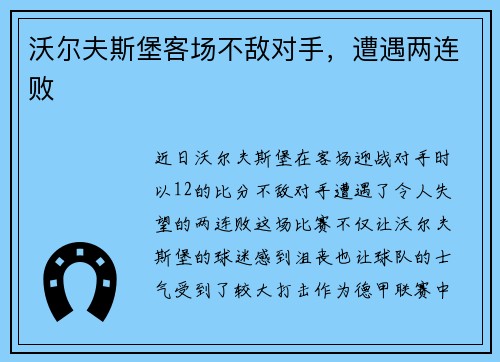 沃尔夫斯堡客场不敌对手，遭遇两连败

近日沃尔夫斯堡在客场迎战对手时以12的比分不敌对手遭遇了令人失望的两连败这场比赛不仅让沃尔夫斯堡的球迷感到沮丧也让球队的士气受到了较大打击作为德甲联赛中